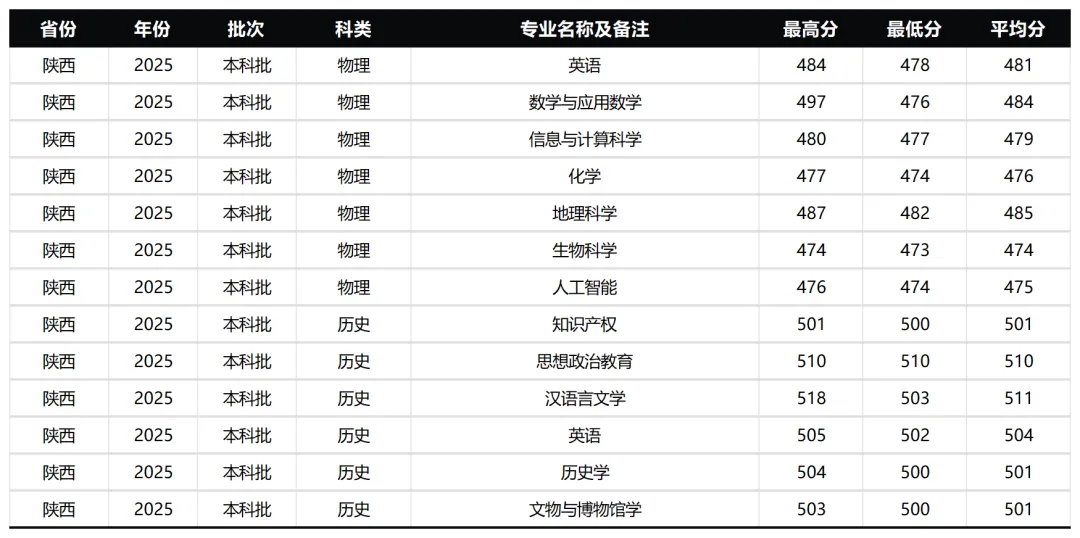 | 省份 | 年份 | 批次 | 科类 | 专业名称及备注 | 最高分 | 最低分 | 平均分 |
|---|---|---|---|---|---|---|---|
| 陕西 | 2025 | 本科批 | 物理 | 英语 | 484 | 478 | 481 |
| 陕西 | 2025 | 本科批 | 物理 | 数学与应用数学 | 497 | 476 | 484 |
| 陕西 | 2025 | 本科批 | 物理 | 信息与计算科学 | 480 | 477 | 479 |
| 陕西 | 2025 | 本科批 | 物理 | 化学 | 477 | 474 | 476 |
| 陕西 | 2025 | 本科批 | 物理 | 地理科学 | 487 | 482 | 485 |
| 陕西 | 2025 | 本科批 | 物理 | 生物科学 | 474 | 473 | 474 |
| 陕西 | 2025 | 本科批 | 物理 | 人工智能 | 476 | 474 | 475 |
| 陕西 | 2025 | 本科批 | 历史 | 知识产权 | 501 | 500 | 501 |
| 陕西 | 2025 | 本科批 | 历史 | 思想政治教育 | 510 | 510 | 510 |
| 陕西 | 2025 | 本科批 | 历史 | 汉语言文学 | 518 | 503 | 511 |
| 陕西 | 2025 | 本科批 | 历史 | 英语 | 505 | 502 | 504 |
| 陕西 | 2025 | 本科批 | 历史 | 历史学 | 504 | 500 | 501 |
| 陕西 | 2025 | 本科批 | 历史 | 文物与博物馆学 | 503 | 500 | 501 |